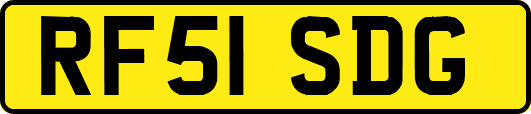 RF51 SDG